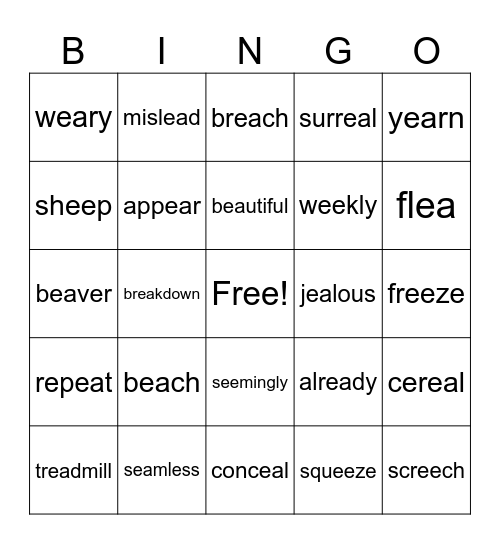 | B | I | N | G | O |
|---|---|---|---|---|
| weary | mislead | breach | surreal | yearn |
| sheep | appear | beautiful | weekly | flea |
| beaver | breakdown | Free! | jealous | freeze |
| repeat | beach | seemingly | already | cereal |
| treadmill | seamless | conceal | squeeze | screech |